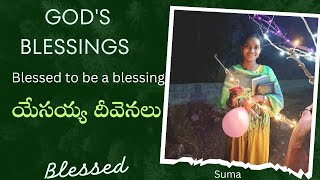 GOD'S BLESSINGS

Blessed to be a blessing

యేసయ్య దీవెనలు

Blessed

Suma